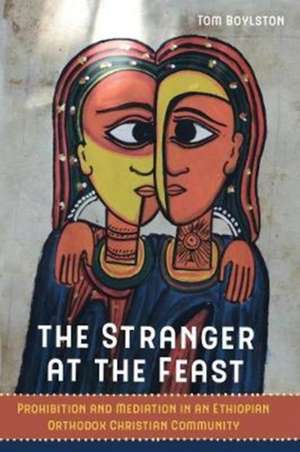 TOM BOYLSTON

THE STRANGER AT THE FEAST

PROHIBITION AND MEDIATION IN AN ETHIOPIAN ORTHODOX CHRISTIAN COMMUNITY